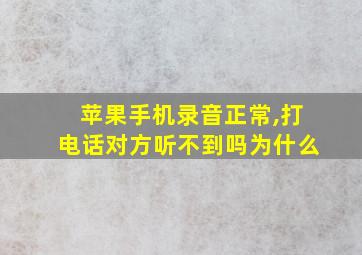 苹果手机录音正常,打电话对方听不到吗为什么